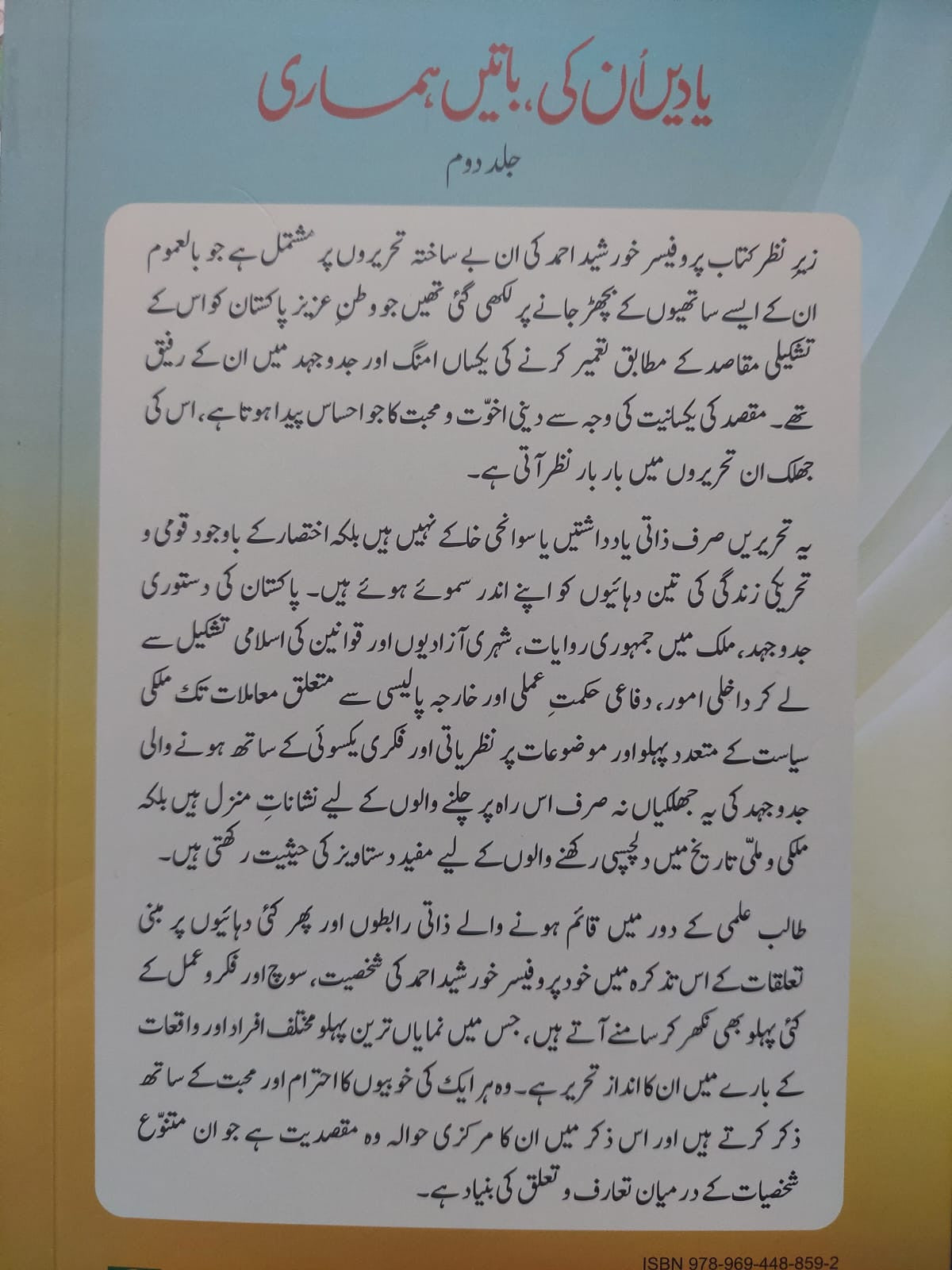 یادیں اُن کی، باتیں ہماری

جلد دوم

زیرِ نظر کتاب پروفیسر خورشید احمد کی ان بے ساختہ تحریروں پر مشتمل ہے جو بالعموم ان کے ایسے ساتھیوں کے بچھڑ جانے پر لکھی گئی تھیں جو وطنِ عزیز پاکستان کو اس کے تشکیلی مقاصد کے مطابق تعمیر کرنے کی یکساں امنگ اور جدوجہد میں ان کے رفیق تھے۔ مقصد کی یکسانیت کی وجہ سے دینی اخوّت و محبت کا جو احساس پیدا ہوتا ہے، اس کی جھلک ان تحریروں میں بار بار نظر آتی ہے۔

یہ تحریریں صرف ذاتی یادداشتیں یا سوانحی خاکے نہیں ہیں بلکہ اختصار کے باوجود قومی و تحریکی زندگی کی تین دہائیوں کو اپنے اندر سموئے ہوئے ہیں۔ پاکستان کی دستوری جدوجہد، ملک میں جمہوری روایات، شہری آزادیوں اور قوانین کی اسلامی تشکیل سے لے کر داخلی امور، دفاعی حکمتِ عملی اور خارجہ پالیسی سے متعلق معاملات تک ملکی سیاست کے متعدد پہلو اور موضوعات پر نظریاتی اور فکری یکسوئی کے ساتھ ہونے والی جدوجہد کی یہ جھلکیاں نہ صرف اس راہ پر چلنے والوں کے لیے نشاناتِ منزل ہیں بلکہ ملکی و ملّی تاریخ میں دلچسپی رکھنے والوں کے لیے مفید دستاویز کی حیثیت رکھتی ہیں۔

طالب علمی کے دور میں قائم ہونے والے ذاتی رابطوں اور پھر کئی دہائیوں پر مبنی تعلقات کے اس تذکرہ میں خود پروفیسر خورشید احمد کی شخصیت، سوچ اور فکر و عمل کے کئی پہلو بھی نکھر کر سامنے آتے ہیں، جس میں نمایاں ترین پہلو مختلف افراد اور واقعات کے بارے میں ان کا اندازِ تحریر ہے۔ وہ ہر ایک کی خوبیوں کا احترام اور محبت کے ساتھ ذکر کرتے ہیں اور اس ذکر میں ان کا مرکزی حوالہ وہ مقصدیت ہے جو ان متنوّع شخصیات کے درمیان تعارف و تعلق کی بنیاد ہے۔

ISBN 978-969-448-859-2